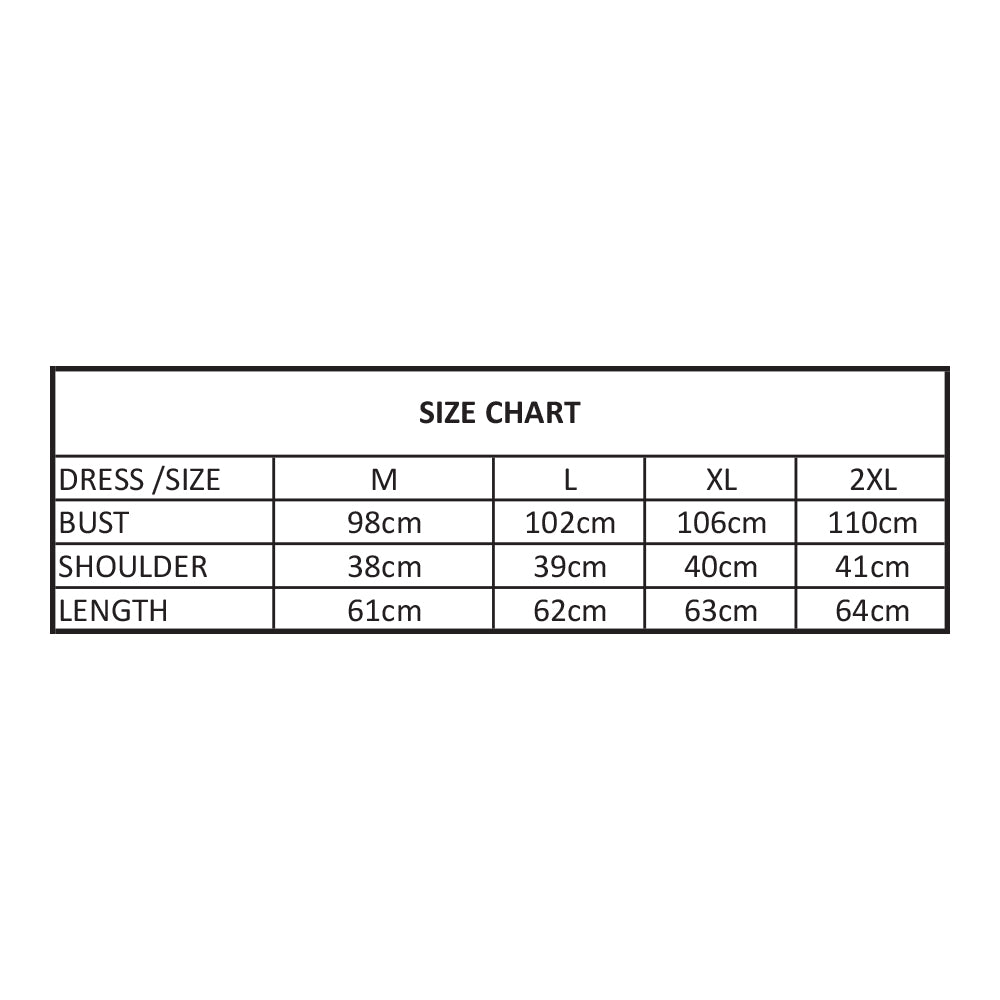 SIZE CHART

| DRESS /SIZE | M | L | XL | 2XL |
|---|---|---|---|---|
| BUST | 98cm | 102cm | 106cm | 110cm |
| SHOULDER | 38cm | 39cm | 40cm | 41cm |
| LENGTH | 61cm | 62cm | 63cm | 64cm |